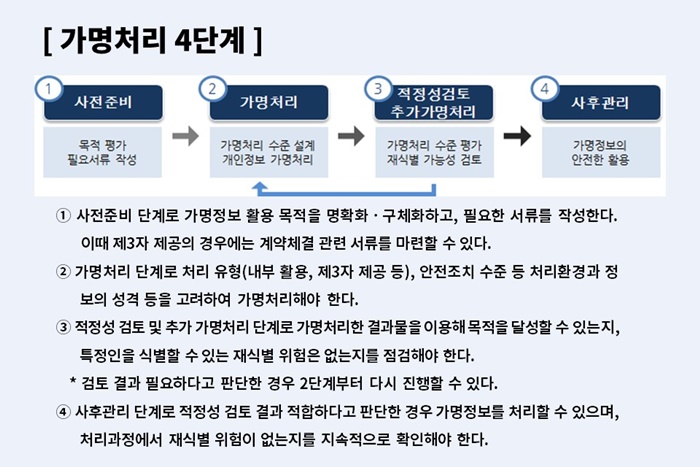 [ 가명처리 4단계 ]

1 사전준비

목적 평가
필요서류 작성

2 가명처리

가명처리 수준 설계
개인정보 가명처리

3 적정성검토
추가가명처리

가명처리 수준 평가
재식별 가능성 검토

4 사후관리

가명정보의
안전한 활용

① 사전준비 단계로 가명정보 활용 목적을 명확화 · 구체화하고, 필요한 서류를 작성한다. 이때 제3자 제공의 경우에는 계약체결 관련 서류를 마련할 수 있다.

② 가명처리 단계로 처리 유형(내부 활용, 제3자 제공 등), 안전조치 수준 등 처리환경과 정보의 성격 등을 고려하여 가명처리해야 한다.

③ 적정성 검토 및 추가 가명처리 단계로 가명처리한 결과물을 이용해 목적을 달성할 수 있는지, 특정인을 식별할 수 있는 재식별 위험은 없는지를 점검해야 한다.

* 검토 결과 필요하다고 판단한 경우 2단계부터 다시 진행할 수 있다.

④ 사후관리 단계로 적정성 검토 결과 적합하다고 판단한 경우 가명정보를 처리할 수 있으며, 처리과정에서 재식별 위험이 없는지를 지속적으로 확인해야 한다.